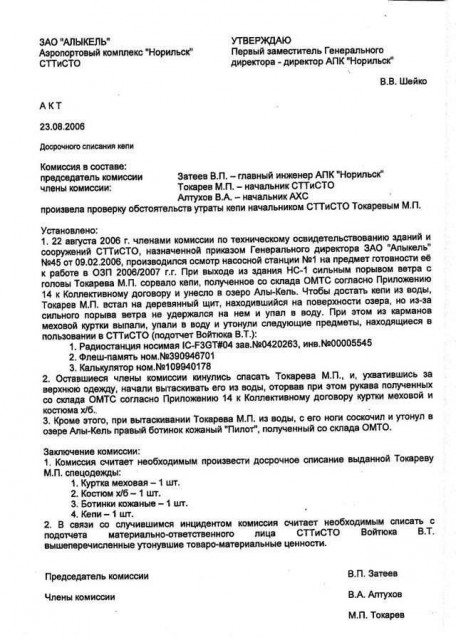 ЗАО "АЛЫКЕЛЬ"
Аэропортовый комплекс "Норильск"
СТТиСТО

УТВЕРЖДАЮ
Первый заместитель Генерального директора - директор АПК "Норильск"

В.В. Шейко

А К Т

23.08.2006

Досрочного списания кепи

Комиссия в составе:
председатель комиссии Затеев В.П. – главный инженер АПК "Норильск"
члены комиссии: Токарев М.П. – начальник СТТиСТО
Алтухов В.А. – начальник АХС
произвела проверку обстоятельств утраты кепи начальником СТТиСТО Токаревым М.П.

Установлено:
1. 22 августа 2006 г. членами комиссии по техническому освидетельствованию зданий и сооружений СТТиСТО, назначенной приказом Генерального директора ЗАО "Алыкель" №45 от 09.02.2006, производился осмотр насосной станции №1 на предмет готовности её к работе в ОЗП 2006/2007 г.г. При выходе из здания НС-1 сильным порывом ветра с головы Токарева М.П. сорвало кепи, полученное со склада ОМТС согласно Приложению 14 к Коллективному договору и унесло в озеро Алы-Кель. Чтобы достать кепи из воды, Токарев М.П. встал на деревянный щит, находившийся на поверхности озера, но из-за сильного порыва ветра не удержался на нем и упал в воду. При этом из карманов меховой куртки выпали, упали в воду и утонули следующие предметы, находящиеся в пользовании в СТТиСТО (подотчет Войтюка В.Т.):
1. Радиостанция носимая IC-F3GT#04 зав.№0420263, инв.№00005545
2. Флеш-память ном.№390946701
3. Калькулятор ном.№109940178
2. Оставшиеся члены комиссии кинулись спасать Токарева М.П., и, ухватившись за верхнюю одежду, начали вытаскивать его из воды, оторвав при этом рукава полученных со склада ОМТС согласно Приложению 14 к Коллективному договору куртки меховой и костюма х/б.
3. Кроме этого, при вытаскивании Токарева М.П. из воды, с его ноги соскочил и утонул в озере Алы-Кель правый ботинок кожаный "Пилот", полученный со склада ОМТО.

Заключение комиссии:
1. Комиссия считает необходимым произвести досрочное списание выданной Токареву М.П. спецодежды:
1. Куртка меховая – 1 шт.
2. Костюм х/б – 1 шт.
3. Ботинки кожаные – 1 шт.
4. Кепи – 1 шт.
2. В связи со случившимся инцидентом комиссия считает необходимым списать с подотчета материально-ответственного лица СТТиСТО Войтюка В.Т. вышеперечисленные утонувшие товаро-материальные ценности.

Председатель комиссии В.П. Затеев

Члены комиссии В.А. Алтухов

М.П. Токарев